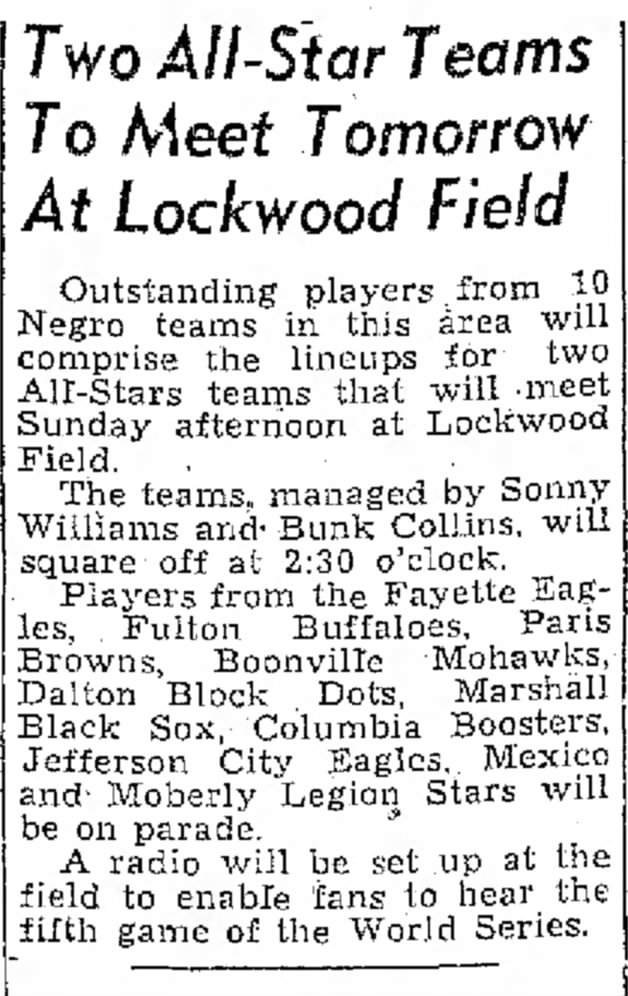 Two All-Star Teams To Meet Tomorrow At Lockwood Field

Outstanding players from 10 Negro teams in this area will comprise the lineups for two All-Stars teams that will meet Sunday afternoon at Lockwood Field.

The teams, managed by Sonny Williams and Bunk Collins, will square off at 2:30 o'clock.

Players from the Fayette Eagles, Fulton Buffaloes, Paris Browns, Boonville Mohawks, Dalton Block Dots, Marshall Black Sox, Columbia Boosters, Jefferson City Eagles, Mexico and Moberly Legion Stars will be on parade.

A radio will be set up at the field to enable fans to hear the fifth game of the World Series.